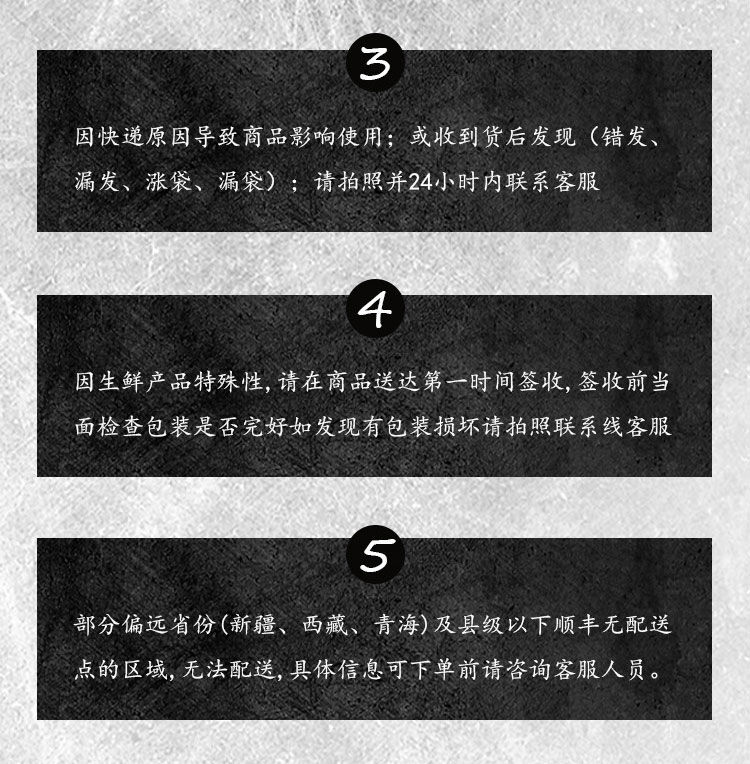 3

因快递原因导致商品影响使用；或收到货后发现（错发、漏发、涨袋、漏袋）；请拍照并24小时内联系客服

4

因生鲜产品特殊性,请在商品送达第一时间签收,签收前当面检查包装是否完好如发现有包装损坏请拍照联系线客服

5

部分偏远省份(新疆、西藏、青海)及县级以下顺丰无配送点的区域,无法配送,具体信息可下单前请咨询客服人员。